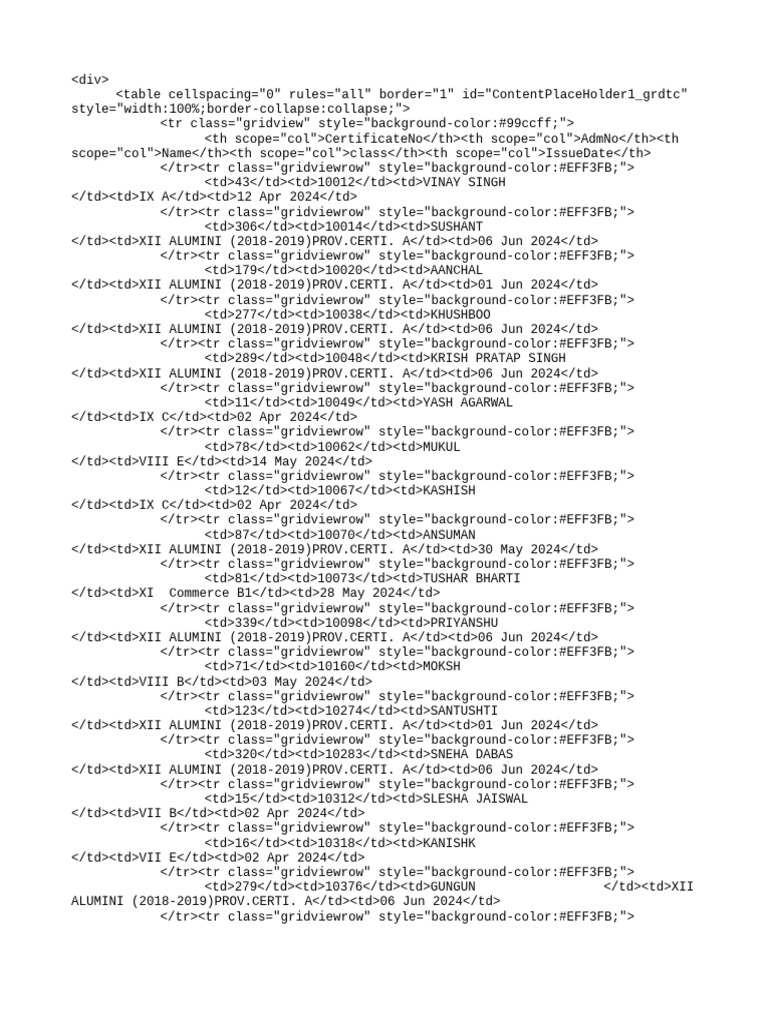 <div>
<table cellspacing="0" rules="all" border="1" id="ContentPlaceHolder1_grdtc" style="width:100%;border-collapse:collapse;">
<tr class="gridview" style="background-color:#99ccff;">
<th scope="col">CertificateNo</th><th scope="col">AdmNo</th><th scope="col">Name</th><th scope="col">class</th><th scope="col">IssueDate</th>
</tr><tr class="gridviewrow" style="background-color:#EFF3FB;">
<td>43</td><td>10012</td><td>VINAY SINGH
</td><td>IX A</td><td>12 Apr 2024</td>
</tr><tr class="gridviewrow" style="background-color:#EFF3FB;">
<td>306</td><td>10014</td><td>SUSHANT
</td><td>XII ALUMINI (2018-2019)PROV.CERTI. A</td><td>06 Jun 2024</td>
</tr><tr class="gridviewrow" style="background-color:#EFF3FB;">
<td>179</td><td>10020</td><td>AANCHAL
</td><td>XII ALUMINI (2018-2019)PROV.CERTI. A</td><td>01 Jun 2024</td>
</tr><tr class="gridviewrow" style="background-color:#EFF3FB;">
<td>277</td><td>10038</td><td>KHUSHBOO
</td><td>XII ALUMINI (2018-2019)PROV.CERTI. A</td><td>06 Jun 2024</td>
</tr><tr class="gridviewrow" style="background-color:#EFF3FB;">
<td>289</td><td>10048</td><td>KRISH PRATAP SINGH
</td><td>XII ALUMINI (2018-2019)PROV.CERTI. A</td><td>06 Jun 2024</td>
</tr><tr class="gridviewrow" style="background-color:#EFF3FB;">
<td>11</td><td>10049</td><td>YASH AGARWAL
</td><td>IX C</td><td>02 Apr 2024</td>
</tr><tr class="gridviewrow" style="background-color:#EFF3FB;">
<td>78</td><td>10062</td><td>MUKUL
</td><td>VIII E</td><td>14 May 2024</td>
</tr><tr class="gridviewrow" style="background-color:#EFF3FB;">
<td>12</td><td>10067</td><td>KASHISH
</td><td>IX C</td><td>02 Apr 2024</td>
</tr><tr class="gridviewrow" style="background-color:#EFF3FB;">
<td>87</td><td>10070</td><td>ANSUMAN
</td><td>XII ALUMINI (2018-2019)PROV.CERTI. A</td><td>30 May 2024</td>
</tr><tr class="gridviewrow" style="background-color:#EFF3FB;">
<td>81</td><td>10073</td><td>TUSHAR BHARTI
</td><td>XI  Commerce B1</td><td>28 May 2024</td>
</tr><tr class="gridviewrow" style="background-color:#EFF3FB;">
<td>339</td><td>10098</td><td>PRIYANSHU
</td><td>XII ALUMINI (2018-2019)PROV.CERTI. A</td><td>06 Jun 2024</td>
</tr><tr class="gridviewrow" style="background-color:#EFF3FB;">
<td>71</td><td>10160</td><td>MOKSH
</td><td>VIII B</td><td>03 May 2024</td>
</tr><tr class="gridviewrow" style="background-color:#EFF3FB;">
<td>123</td><td>10274</td><td>SANTUSHTI
</td><td>XII ALUMINI (2018-2019)PROV.CERTI. A</td><td>01 Jun 2024</td>
</tr><tr class="gridviewrow" style="background-color:#EFF3FB;">
<td>320</td><td>10283</td><td>SNEHA DABAS
</td><td>XII ALUMINI (2018-2019)PROV.CERTI. A</td><td>06 Jun 2024</td>
</tr><tr class="gridviewrow" style="background-color:#EFF3FB;">
<td>15</td><td>10312</td><td>SLESHA JAISWAL
</td><td>VII B</td><td>02 Apr 2024</td>
</tr><tr class="gridviewrow" style="background-color:#EFF3FB;">
<td>16</td><td>10318</td><td>KANISHK
</td><td>VII E</td><td>02 Apr 2024</td>
</tr><tr class="gridviewrow" style="background-color:#EFF3FB;">
<td>279</td><td>10376</td><td>GUNGUN </td><td>XII ALUMINI (2018-2019)PROV.CERTI. A</td><td>06 Jun 2024</td>
</tr><tr class="gridviewrow" style="background-color:#EFF3FB;">